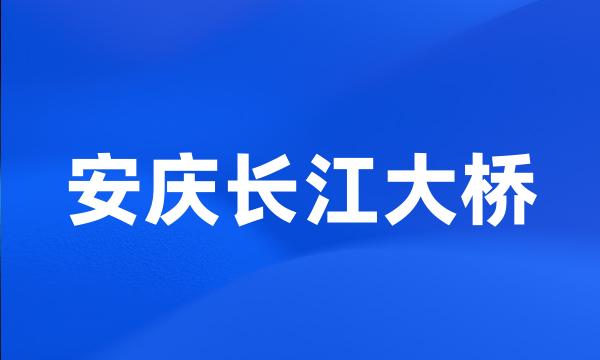 安庆长江大桥